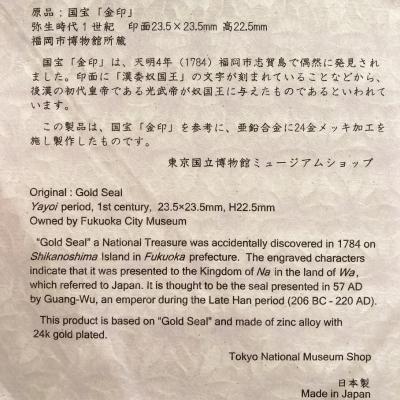 原品：国宝「金印」
弥生時代1世紀　印面23.5×23.5mm 高22.5mm
福岡市博物館所蔵

国宝「金印」は、天明4年（1784）福岡市志賀島で偶然に発見されました。印面に「漢委奴国王」の文字が刻まれていることなどから、後漢の初代皇帝である光武帝が奴国王に与えたものであるといわれています。

この製品は、国宝「金印」を参考に、亜鉛合金に24金メッキ加工を施し製作したものです。

東京国立博物館ミュージアムショップ

Original : Gold Seal
Yayoi period, 1st century, 23.5×23.5mm, H22.5mm
Owned by Fukuoka City Museum

"Gold Seal" a National Treasure was accidentally discovered in 1784 on Shikanoshima Island in Fukuoka prefecture. The engraved characters indicate that it was presented to the Kingdom of Na in the land of Wa, which referred to Japan. It is thought to be the seal presented in 57 AD by Guang-Wu, an emperor during the Late Han period (206 BC - 220 AD).

This product is based on "Gold Seal" and made of zinc alloy with 24k gold plated.

Tokyo National Museum Shop

日本製
Made in Japan